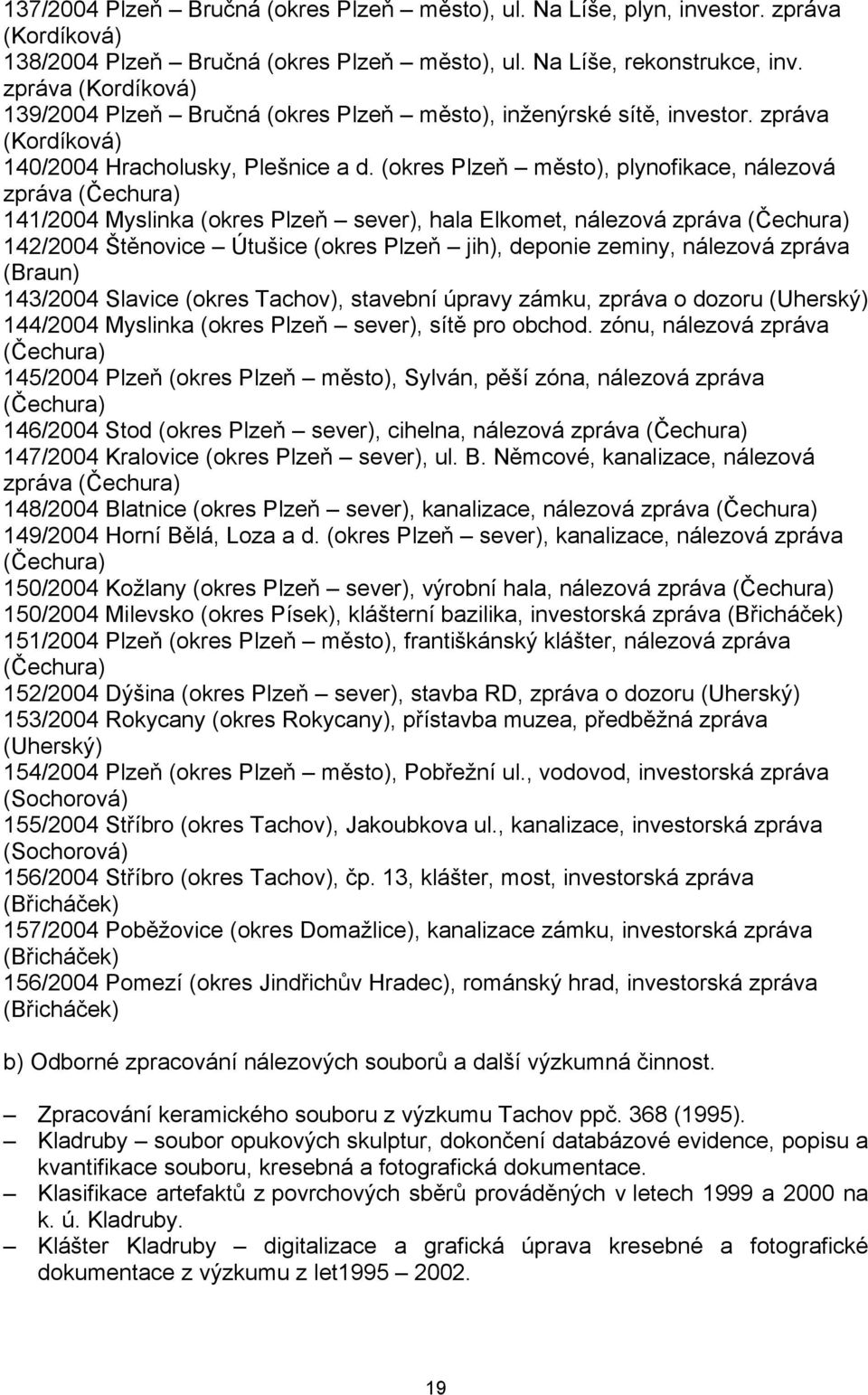 137/2004 Plzeň – Bručná (okres Plzeň – město), ul. Na Líše, plyn, investor. zpráva (Kordíková)
138/2004 Plzeň – Bručná (okres Plzeň – město), ul. Na Líše, rekonstrukce, inv. zpráva (Kordíková)
139/2004 Plzeň – Bručná (okres Plzeň – město), inženýrské sítě, investor. zpráva (Kordíková)
140/2004 Hracholusky, Plešnice a d. (okres Plzeň – město), plynofikace, nálezová zpráva (Čechura)
141/2004 Myslinka (okres Plzeň – sever), hala Elkomet, nálezová zpráva (Čechura)
142/2004 Štěnovice – Útušice (okres Plzeň – jih), deponie zeminy, nálezová zpráva (Braun)
143/2004 Slavice (okres Tachov), stavební úpravy zámku, zpráva o dozoru (Uherský)
144/2004 Myslinka (okres Plzeň – sever), sítě pro obchod. zónu, nálezová zpráva (Čechura)
145/2004 Plzeň (okres Plzeň – město), Sylván, pěší zóna, nálezová zpráva (Čechura)
146/2004 Stod (okres Plzeň – sever), cihelna, nálezová zpráva (Čechura)
147/2004 Kralovice (okres Plzeň – sever), ul. B. Němcové, kanalizace, nálezová zpráva (Čechura)
148/2004 Blatnice (okres Plzeň – sever), kanalizace, nálezová zpráva (Čechura)
149/2004 Horní Bělá, Loza a d. (okres Plzeň – sever), kanalizace, nálezová zpráva (Čechura)
150/2004 Kožlany (okres Plzeň – sever), výrobní hala, nálezová zpráva (Čechura)
150/2004 Milevsko (okres Písek), klášterní bazilika, investorská zpráva (Břicháček)
151/2004 Plzeň (okres Plzeň – město), františkánský klášter, nálezová zpráva (Čechura)
152/2004 Dýšina (okres Plzeň – sever), stavba RD, zpráva o dozoru (Uherský)
153/2004 Rokycany (okres Rokycany), přístavba muzea, předběžná zpráva (Uherský)
154/2004 Plzeň (okres Plzeň – město), Pobřežní ul., vodovod, investorská zpráva (Sochorová)
155/2004 Stříbro (okres Tachov), Jakoubkova ul., kanalizace, investorská zpráva (Sochorová)
156/2004 Stříbro (okres Tachov), čp. 13, klášter, most, investorská zpráva (Břicháček)
157/2004 Poběžovice (okres Domažlice), kanalizace zámku, investorská zpráva (Břicháček)
156/2004 Pomezí (okres Jindřichův Hradec), románský hrad, investorská zpráva (Břicháček)

b) Odborné zpracování nálezových souborů a další výzkumná činnost.

– Zpracování keramického souboru z výzkumu Tachov ppč. 368 (1995).
– Kladruby – soubor opukových skulptur, dokončení databázové evidence, popisu a kvantifikace souboru, kresebná a fotografická dokumentace.
– Klasifikace artefaktů z povrchových sběrů prováděných v letech 1999 a 2000 na k. ú. Kladruby.
– Klášter Kladruby – digitalizace a grafická úprava kresebné a fotografické dokumentace z výzkumu z let1995 – 2002.

19